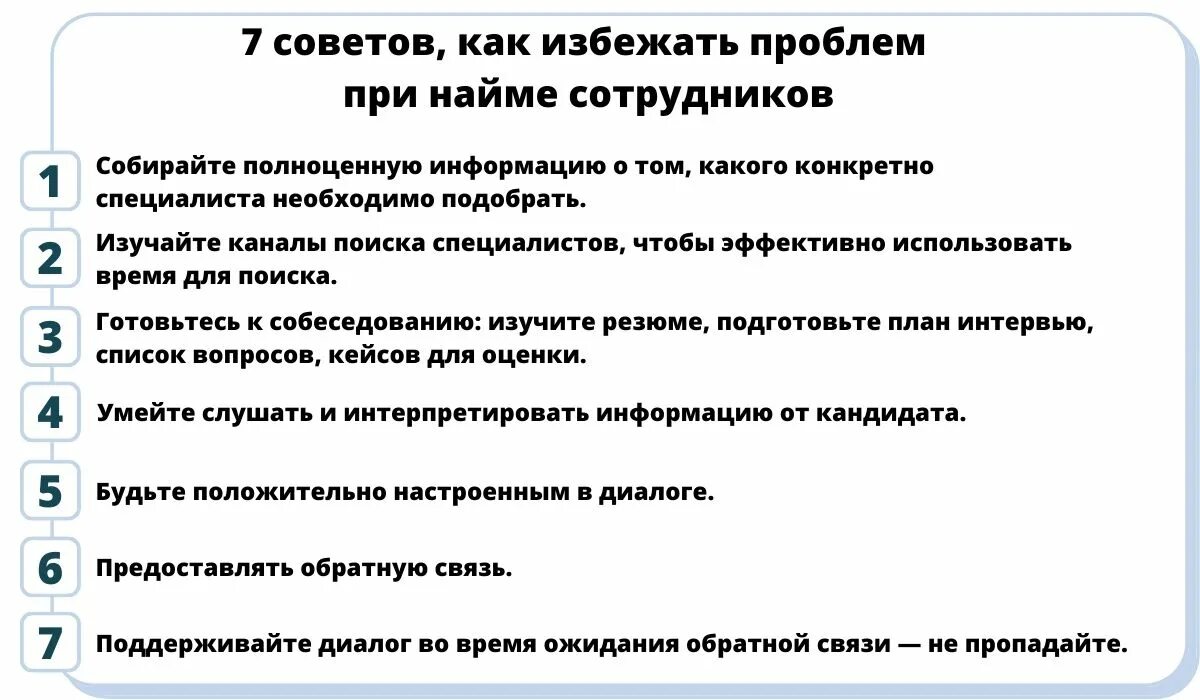 7 советов, как избежать проблем при найме сотрудников

1 Собирайте полноценную информацию о том, какого конкретно специалиста необходимо подобрать.

2 Изучайте каналы поиска специалистов, чтобы эффективно использовать время для поиска.

3 Готовьтесь к собеседованию: изучите резюме, подготовьте план интервью, список вопросов, кейсов для оценки.

4 Умейте слушать и интерпретировать информацию от кандидата.

5 Будьте положительно настроенным в диалоге.

6 Предоставлять обратную связь.

7 Поддерживайте диалог во время ожидания обратной связи — не пропадайте.